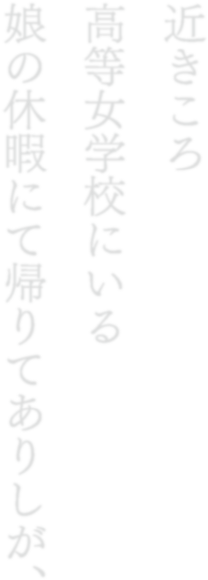 近きころ
高等女学校にいる
娘の休暇にて帰りてありしが、